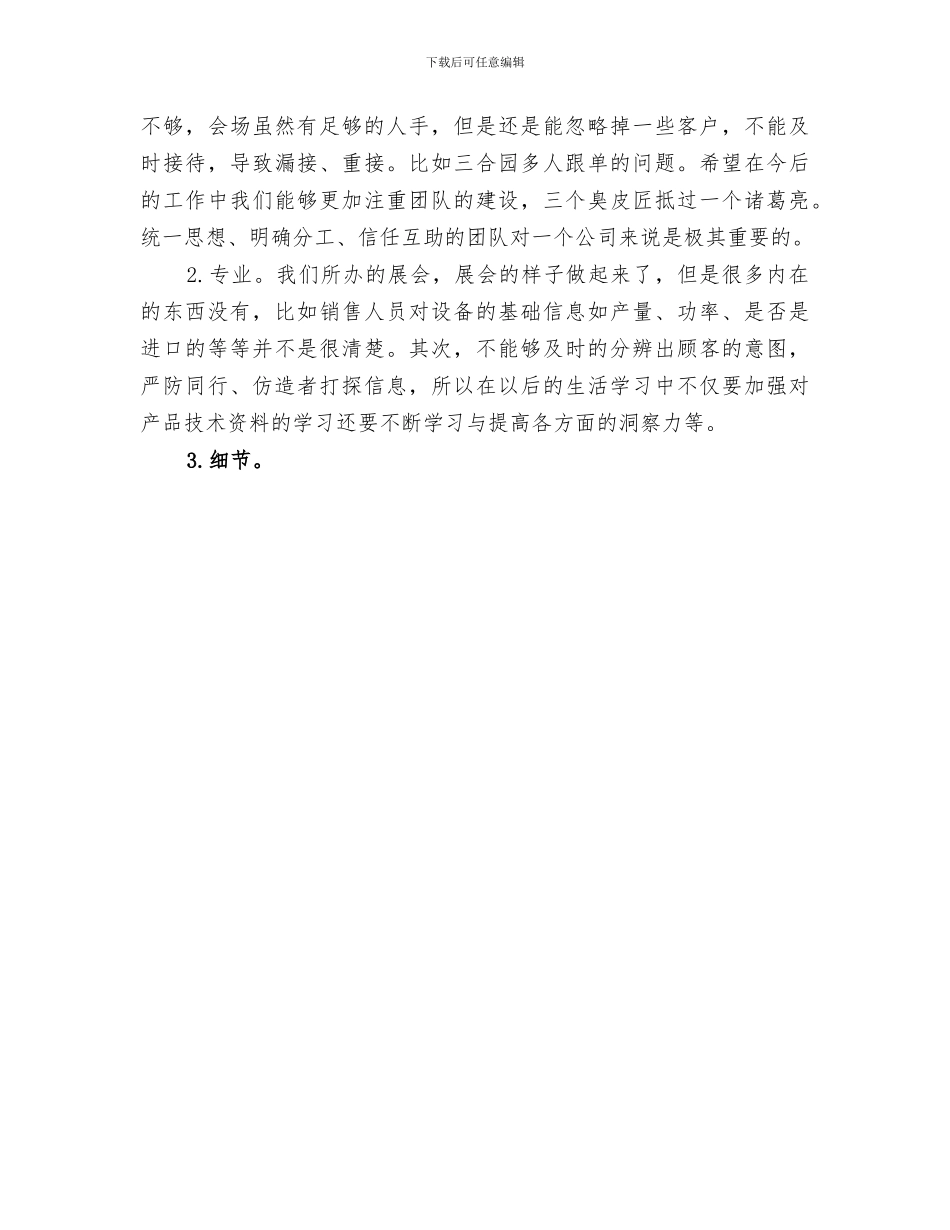 下载后可任意编辑

不够，会场虽然有足够的人手，但是还是能忽略掉一些客户，不能及时接待，导致漏接、重接。比如三合园多人跟单的问题。希望在今后的工作中我们能够更加注重团队的建设，三个臭皮匠抵过一个诸葛亮。统一思想、明确分工、信任互助的团队对一个公司来说是极其重要的。

2.专业。我们所办的展会，展会的样子做起来了，但是很多内在的东西没有，比如销售人员对设备的基础信息如产量、功率、是否是进口的等等并不是很清楚。其次，不能够及时的分辨出顾客的意图，严防同行、仿造者打探信息，所以在以后的生活学习中不仅要加强对产品技术资料的学习还要不断学习与提高各方面的洞察力等。

3.细节。